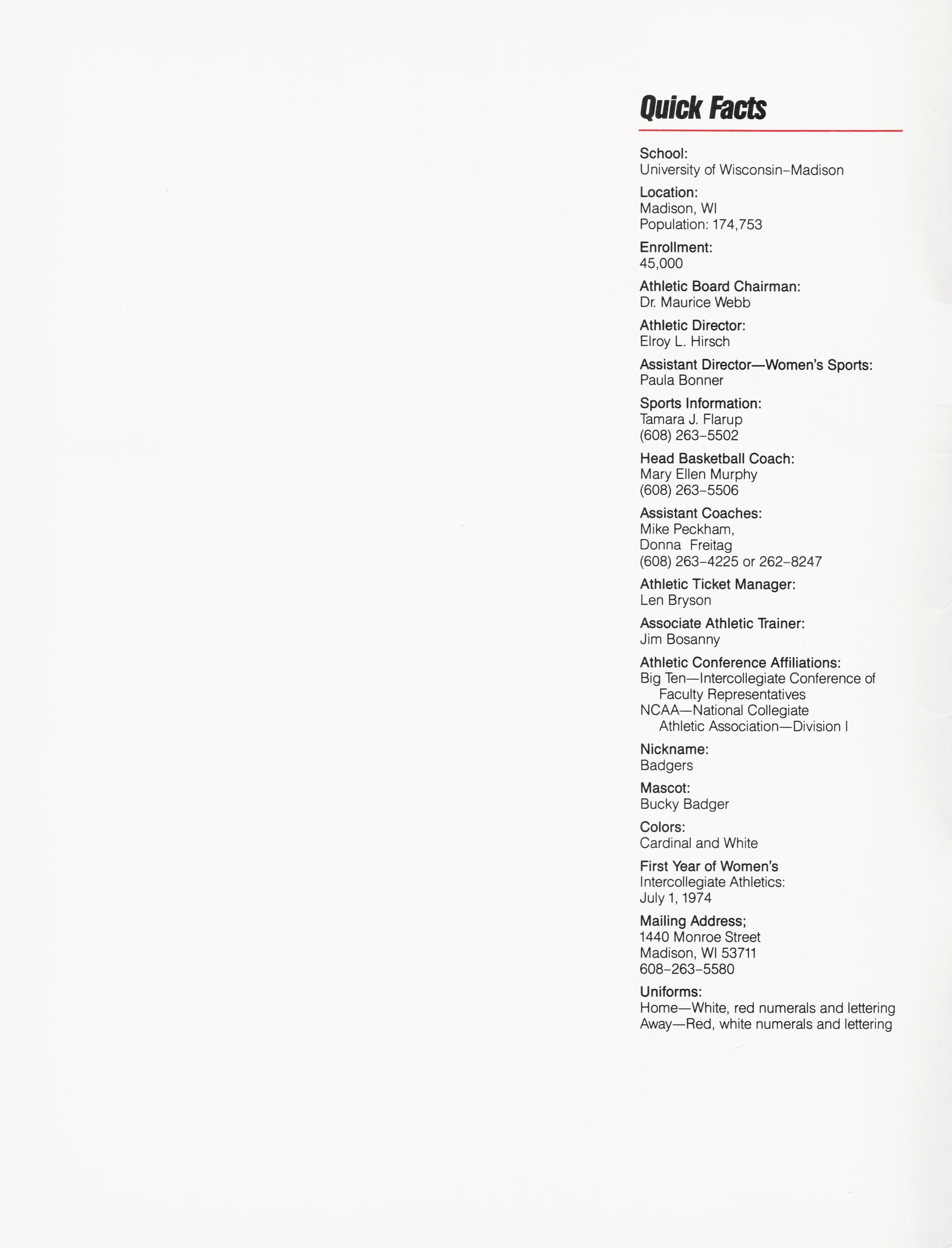 Quick Facts

School:
University of Wisconsin–Madison

Location:
Madison, WI
Population: 174,753

Enrollment:
45,000

Athletic Board Chairman:
Dr. Maurice Webb

Athletic Director:
Elroy L. Hirsch

Assistant Director—Women's Sports:
Paula Bonner

Sports Information:
Tamara J. Flarup
(608) 263–5502

Head Basketball Coach:
Mary Ellen Murphy
(608) 263–5506

Assistant Coaches:
Mike Peckham,
Donna Freitag
(608) 263–4225 or 262–8247

Athletic Ticket Manager:
Len Bryson

Associate Athletic Trainer:
Jim Bosanny

Athletic Conference Affiliations:
Big Ten—Intercollegiate Conference of Faculty Representatives
NCAA—National Collegiate Athletic Association—Division I

Nickname:
Badgers

Mascot:
Bucky Badger

Colors:
Cardinal and White

First Year of Women's
Intercollegiate Athletics:
July 1, 1974

Mailing Address;
1440 Monroe Street
Madison, WI 53711
608–263–5580

Uniforms:
Home—White, red numerals and lettering
Away—Red, white numerals and lettering